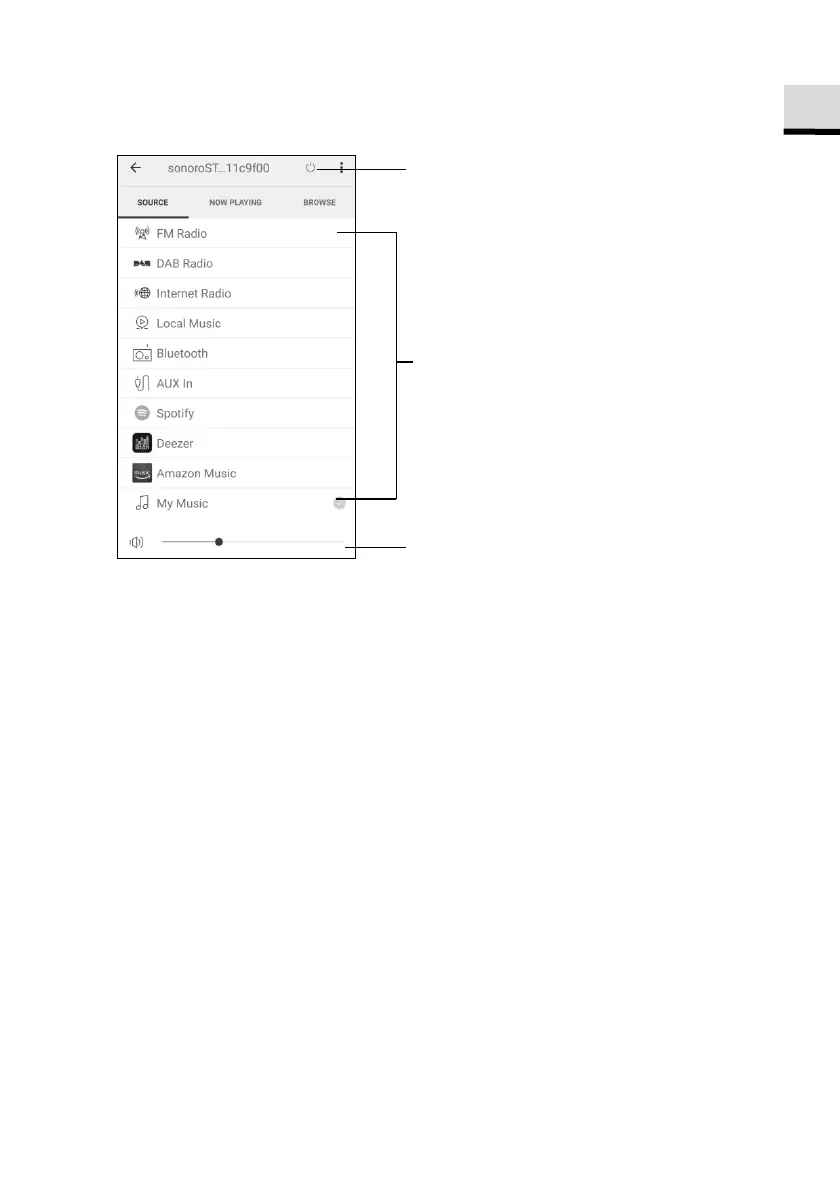 sonoroST...11c9f00

SOURCE
NOW PLAYING
BROWSE

FM Radio
DAB Radio
Internet Radio
Local Music
Bluetooth
AUX In
Spotify
Deezer
Amazon Music
My Music